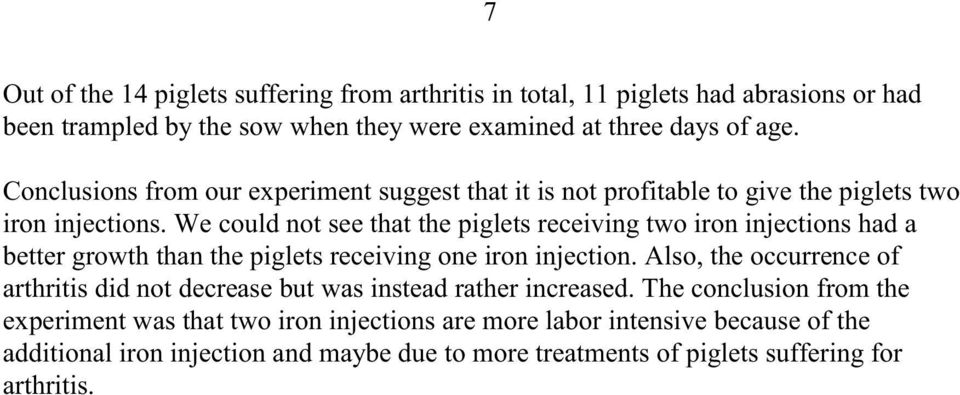 7

Out of the 14 piglets suffering from arthritis in total, 11 piglets had abrasions or had been trampled by the sow when they were examined at three days of age.

Conclusions from our experiment suggest that it is not profitable to give the piglets two iron injections. We could not see that the piglets receiving two iron injections had a better growth than the piglets receiving one iron injection. Also, the occurrence of arthritis did not decrease but was instead rather increased. The conclusion from the experiment was that two iron injections are more labor intensive because of the additional iron injection and maybe due to more treatments of piglets suffering for arthritis.